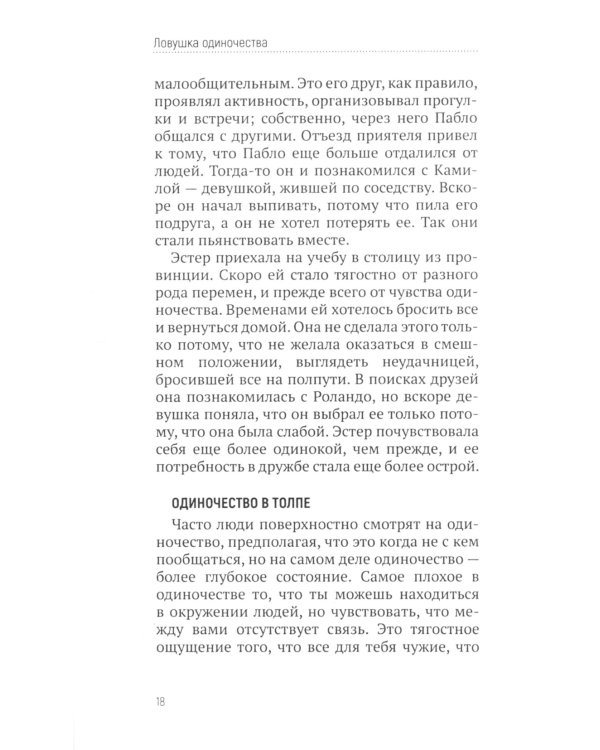 Ловушка одиночества

малообщительным. Это его друг, как правило, проявлял активность, организовывал прогулки и встречи; собственно, через него Пабло общался с другими. Отъезд приятеля привел к тому, что Пабло еще больше отдалился от людей. Тогда-то он и познакомился с Камилой — девушкой, жившей по соседству. Вскоре он начал выпивать, потому что пила его подруга, а он не хотел потерять ее. Так они стали пьянствовать вместе.

Эстер приехала на учебу в столицу из провинции. Скоро ей стало тягостно от разного рода перемен, и прежде всего от чувства одиночества. Временами ей хотелось бросить все и вернуться домой. Она не сделала этого только потому, что не желала оказаться в смешном положении, выглядеть неудачницей, бросившей все на полпути. В поисках друзей она познакомилась с Роландо, но вскоре девушка поняла, что он выбрал ее только потому, что она была слабой. Эстер почувствовала себя еще более одинокой, чем прежде, и ее потребность в дружбе стала еще более острой.

ОДИНОЧЕСТВО В ТОЛПЕ

Часто люди поверхностно смотрят на одиночество, предполагая, что это когда не с кем пообщаться, но на самом деле одиночество — более глубокое состояние. Самое плохое в одиночестве то, что ты можешь находиться в окружении людей, но чувствовать, что между вами отсутствует связь. Это тягостное ощущение того, что все для тебя чужие, что

18